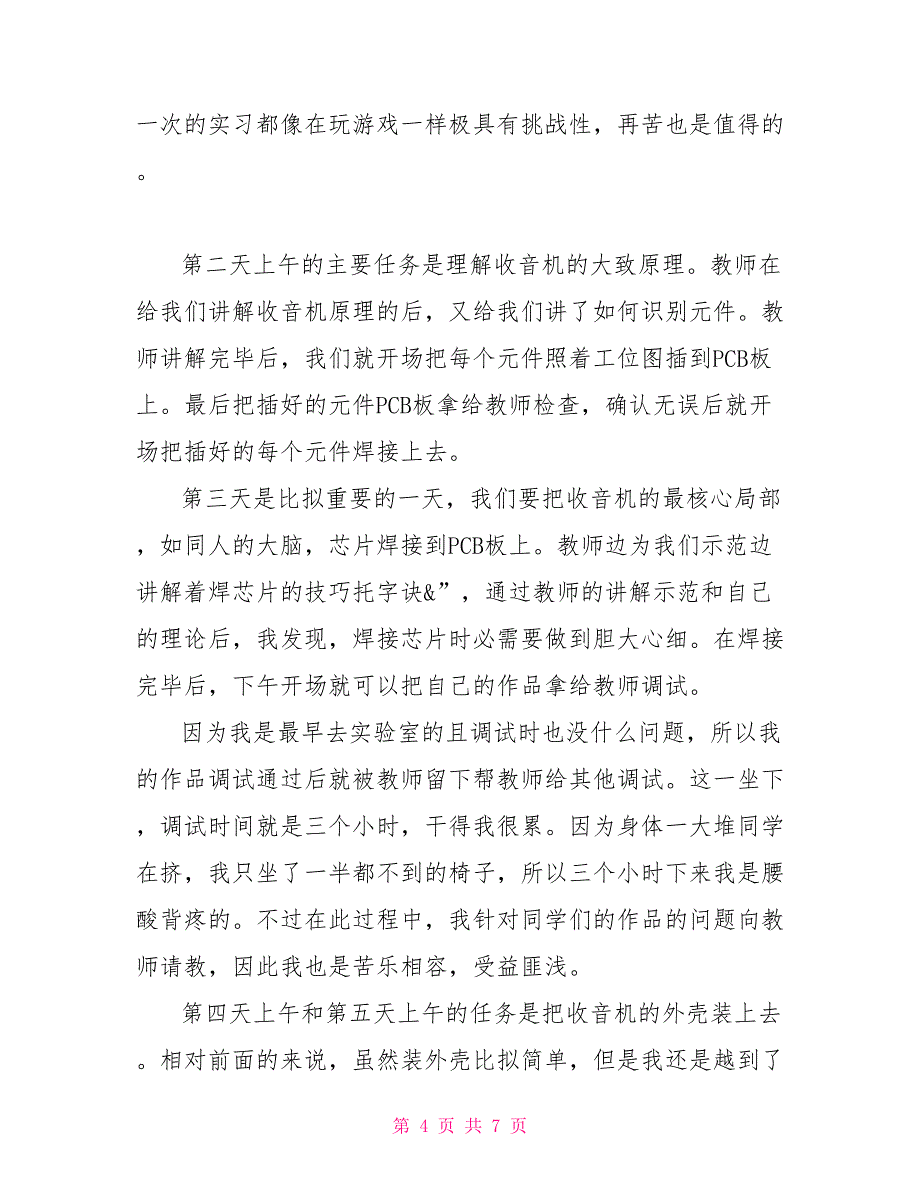 一次的实习都像在玩游戏一样极具有挑战性，再苦也是值得的。

第二天上午的主要任务是理解收音机的大致原理。教师在给我们讲解收音机原理的后，又给我们讲了如何识别元件。教师讲解完毕后，我们就开场把每个元件照着工位图插到PCB板上。最后把插好的元件PCB板拿给教师检查，确认无误后就开场把插好的每个元件焊接上去。

第三天是比拟重要的一天，我们要把收音机的最核心局部，如同人的大脑，芯片焊接到PCB板上。教师边为我们示范边讲解着焊芯片的技巧托字诀&”，通过教师的讲解示范和自己的理论后，我发现，焊接芯片时必需要做到胆大心细。在焊接完毕后，下午开场就可以把自己的作品拿给教师调试。

因为我是最早去实验室的且调试时也没什么问题，所以我的作品调试通过后就被教师留下帮教师给其他调试。这一坐下，调试时间就是三个小时，干得我很累。因为身体一大堆同学在挤，我只坐了一半都不到的椅子，所以三个小时下来我是腰酸背疼的。不过在此过程中，我针对同学们的作品的问题向教师请教，因此我也是苦乐相容，受益匪浅。

第四天上午和第五天上午的任务是把收音机的外壳装上去。相对前面的来说，虽然装外壳比拟简单，但是我还是越到了

第 4 页 共 7 页